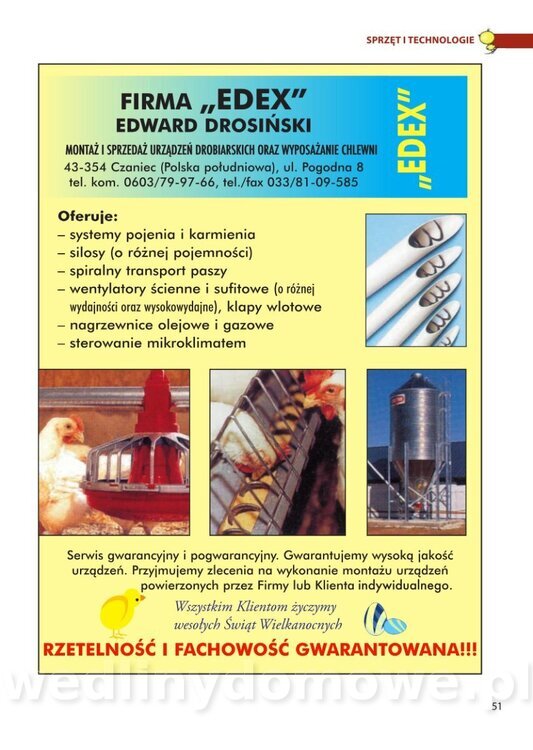 SPRZĘT I TECHNOLOGIE

FIRMA „EDEX"
EDWARD DROSIŃSKI

MONTAŻ I SPRZEDAŻ URZĄDZEŃ DROBIARSKICH ORAZ WYPOSAŻANIE CHLEWNI
43-354 Czaniec (Polska południowa), ul. Pogodna 8
tel. kom. 0603/79-97-66, tel./fax 033/81-09-585

„EDEX"

Oferuje:
– systemy pojenia i karmienia
– silosy (o różnej pojemności)
– spiralny transport paszy
– wentylatory ścienne i sufitowe (o różnej wydajności oraz wysokowydajne), klapy wlotowe
– nagrzewnice olejowe i gazowe
– sterowanie mikroklimatem

Serwis gwarancyjny i pogwarancyjny. Gwarantujemy wysoką jakość urządzeń. Przyjmujemy zlecenia na wykonanie montażu urządzeń powierzonych przez Firmy lub Klienta indywidualnego.

Wszystkim Klientom życzymy wesołych Świąt Wielkanocnych

RZETELNOŚĆ I FACHOWOŚĆ GWARANTOWANA!!!

wedlinydomowe.pl

51